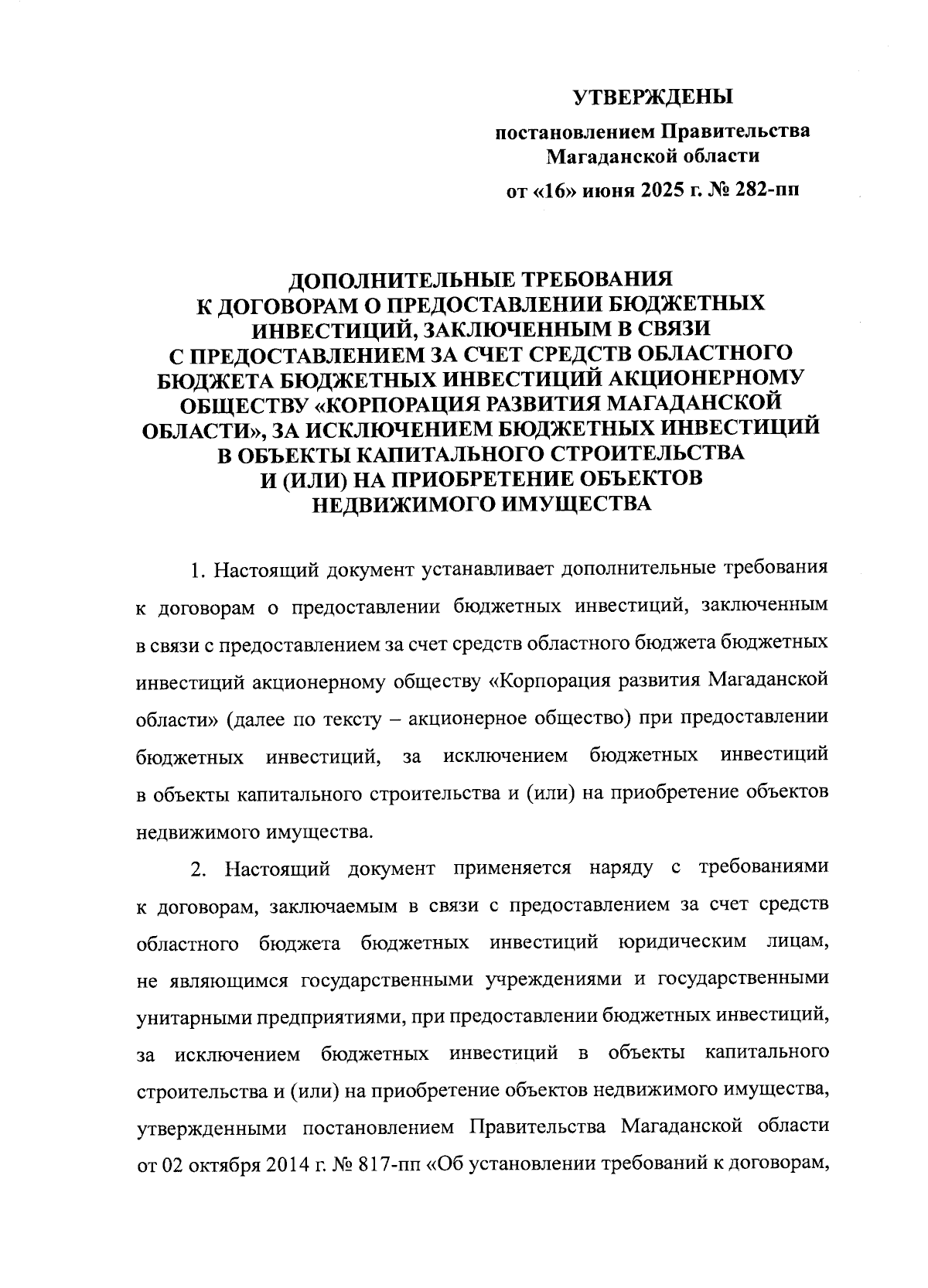 УТВЕРЖДЕНЫ

постановлением Правительства Магаданской области

от «16» июня 2025 г. № 282-пп

ДОПОЛНИТЕЛЬНЫЕ ТРЕБОВАНИЯ К ДОГОВОРАМ О ПРЕДОСТАВЛЕНИИ БЮДЖЕТНЫХ ИНВЕСТИЦИЙ, ЗАКЛЮЧЕННЫМ В СВЯЗИ С ПРЕДОСТАВЛЕНИЕМ ЗА СЧЕТ СРЕДСТВ ОБЛАСТНОГО БЮДЖЕТА БЮДЖЕТНЫХ ИНВЕСТИЦИЙ АКЦИОНЕРНОМУ ОБЩЕСТВУ «КОРПОРАЦИЯ РАЗВИТИЯ МАГАДАНСКОЙ ОБЛАСТИ», ЗА ИСКЛЮЧЕНИЕМ БЮДЖЕТНЫХ ИНВЕСТИЦИЙ В ОБЪЕКТЫ КАПИТАЛЬНОГО СТРОИТЕЛЬСТВА И (ИЛИ) НА ПРИОБРЕТЕНИЕ ОБЪЕКТОВ НЕДВИЖИМОГО ИМУЩЕСТВА

1. Настоящий документ устанавливает дополнительные требования к договорам о предоставлении бюджетных инвестиций, заключенным в связи с предоставлением за счет средств областного бюджета бюджетных инвестиций акционерному обществу «Корпорация развития Магаданской области» (далее по тексту – акционерное общество) при предоставлении бюджетных инвестиций, за исключением бюджетных инвестиций в объекты капитального строительства и (или) на приобретение объектов недвижимого имущества.

2. Настоящий документ применяется наряду с требованиями к договорам, заключаемым в связи с предоставлением за счет средств областного бюджета бюджетных инвестиций юридическим лицам, не являющимся государственными учреждениями и государственными унитарными предприятиями, при предоставлении бюджетных инвестиций, за исключением бюджетных инвестиций в объекты капитального строительства и (или) на приобретение объектов недвижимого имущества, утвержденными постановлением Правительства Магаданской области от 02 октября 2014 г. № 817-пп «Об установлении требований к договорам,